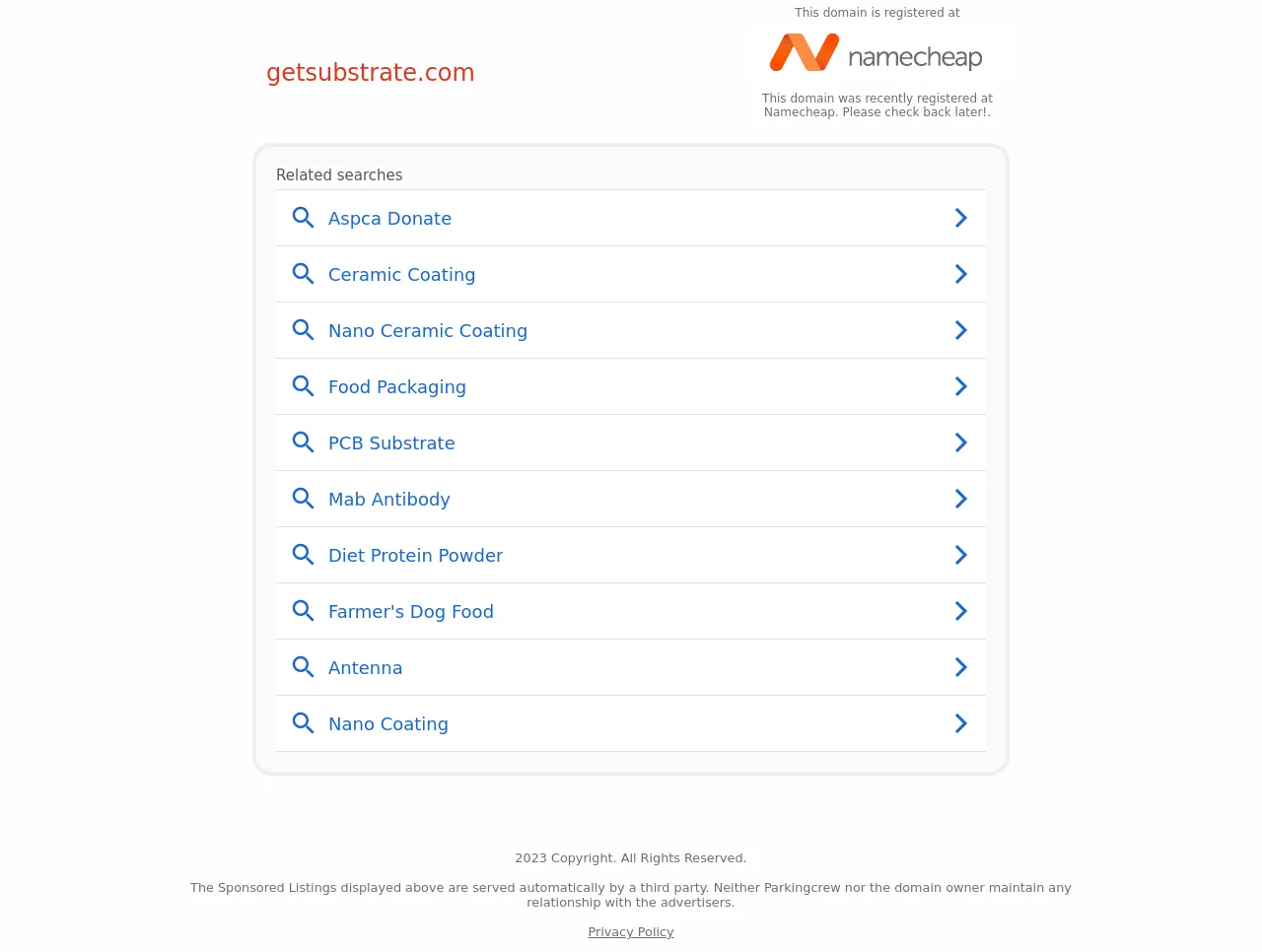 getsubstrate.com

This domain is registered at

namecheap

This domain was recently registered at Namecheap. Please check back later!.

Related searches

Aspca Donate

Ceramic Coating

Nano Ceramic Coating

Food Packaging

PCB Substrate

Mab Antibody

Diet Protein Powder

Farmer's Dog Food

Antenna

Nano Coating

2023 Copyright. All Rights Reserved.

The Sponsored Listings displayed above are served automatically by a third party. Neither Parkingcrew nor the domain owner maintain any relationship with the advertisers.

Privacy Policy